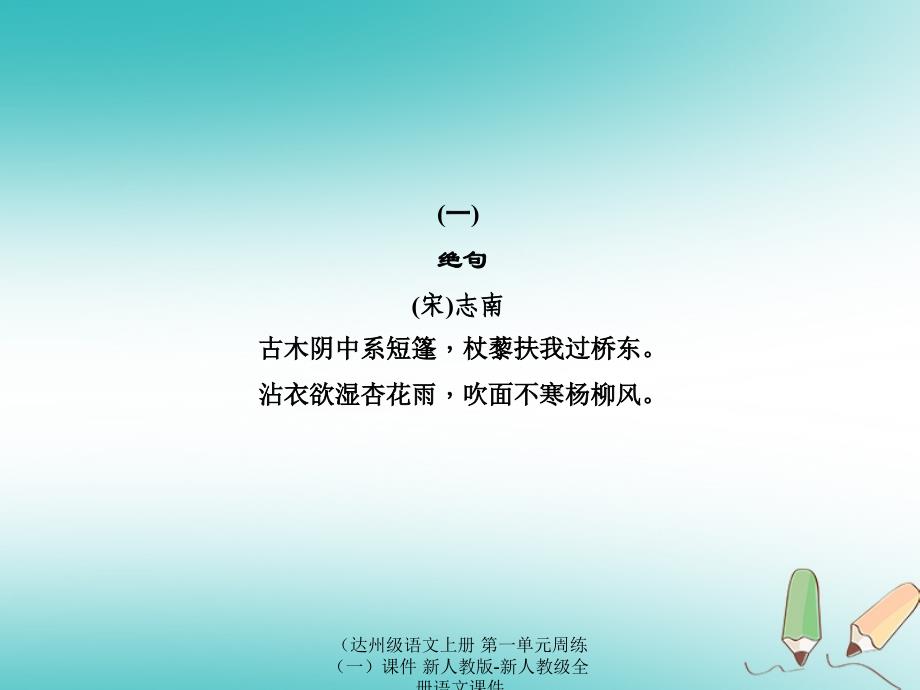 (一)

绝句

(宋)志南

古木阴中系短篷，杖藜扶我过桥东。

沾衣欲湿杏花雨，吹面不寒杨柳风。

（达州级语文上册 第一单元周练（一）课件 新人教版-新人教级全册语文课件